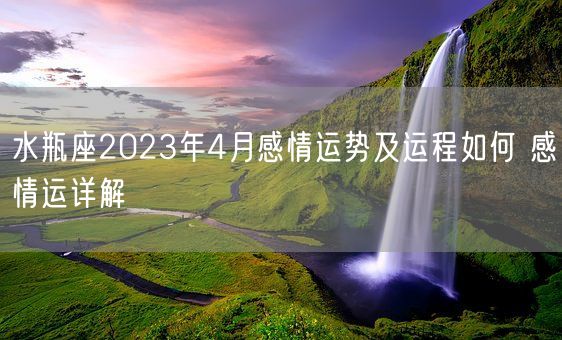 水瓶座2023年4月感情运势及运程如何 感情运详解